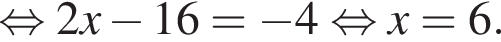 $\Leftrightarrow 2x - 16 = -4 \Leftrightarrow x = 6.$